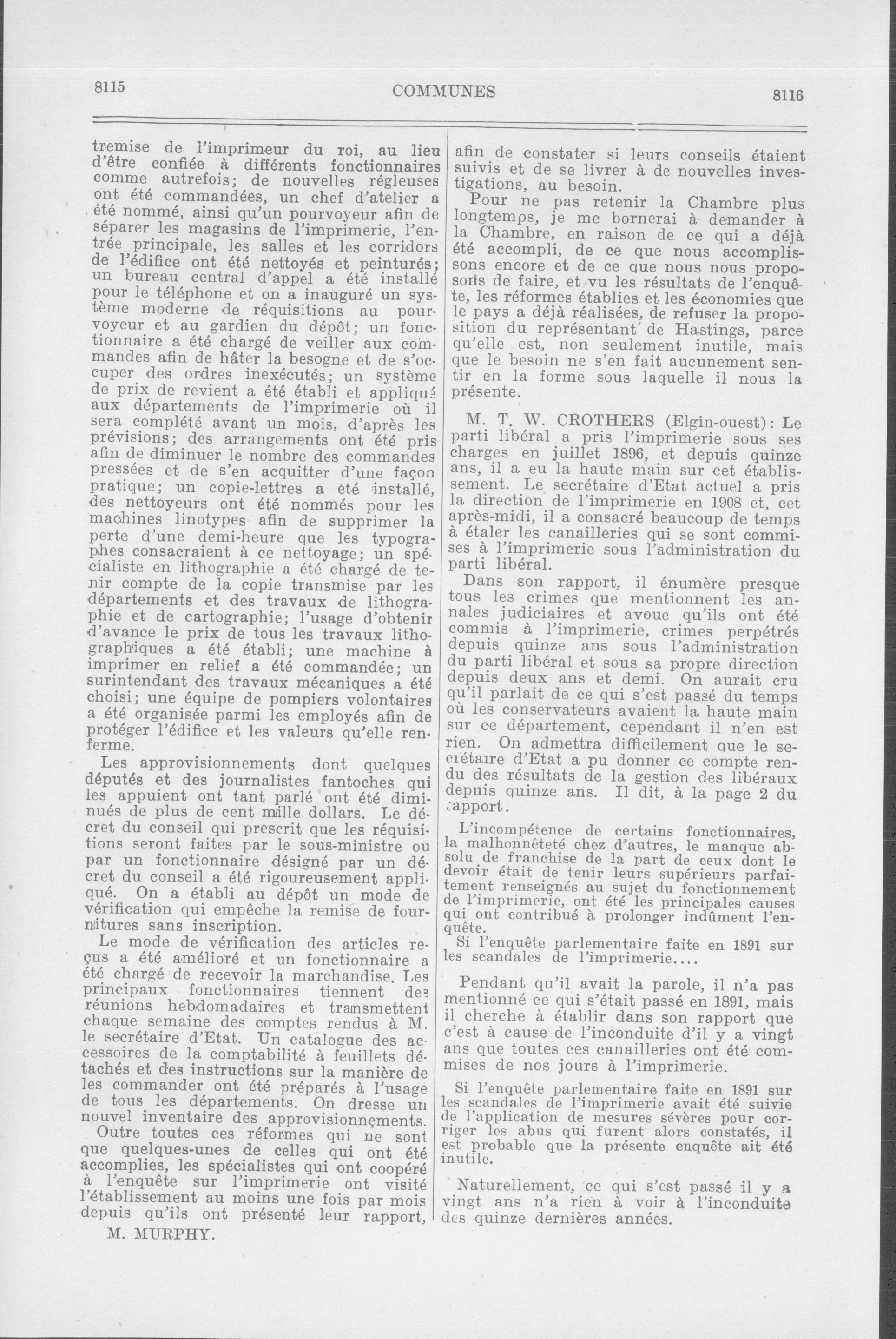 8115 COMMUNES 8116

tremise de l'imprimeur du roi, au lieu d'être confiée à différents fonctionnaires comme autrefois; de nouvelles régleuses ont été commandées, un chef d'atelier a été nommé, ainsi qu'un pourvoyeur afin de séparer les magasins de l'imprimerie, l'entrée principale, les salles et les corridors de l'édifice ont été nettoyés et peinturés; un bureau central d'appel a été installé pour le téléphone et on a inauguré un système moderne de réquisitions au pourvoyeur et au gardien du dépôt; un fonctionnaire a été chargé de veiller aux commandes afin de hâter la besogne et de s'occuper des ordres inexécutés; un système de prix de revient a été établi et appliqué aux départements de l'imprimerie où il sera complété avant un mois, d'après les prévisions; des arrangements ont été pris afin de diminuer le nombre des commandes pressées et de s'en acquitter d'une façon pratique; un copie-lettres a été installé, des nettoyeurs ont été nommés pour les machines linotypes afin de supprimer la perte d'une demi-heure que les typographes consacraient à ce nettoyage; un spécialiste en lithographie a été chargé de tenir compte de la copie transmise par les départements et des travaux de lithographie et de cartographie; l'usage d'obtenir d'avance le prix de tous les travaux lithographiques a été établi; une machine à imprimer en relief a été commandée; un surintendant des travaux mécaniques a été choisi; une équipe de pompiers volontaires a été organisée parmi les employés afin de protéger l'édifice et les valeurs qu'elle renferme.

Les approvisionnements dont quelques députés et des journalistes fantoches qui les appuient ont tant parlé ont été diminués de plus de cent mille dollars. Le décret du conseil qui prescrit que les réquisitions seront faites par le sous-ministre ou par un fonctionnaire désigné par un décret du conseil a été rigoureusement appliqué. On a établi au dépôt un mode de vérification qui empêche la remise de fournitures sans inscription.

Le mode de vérification des articles reçus a été amélioré et un fonctionnaire a été chargé de recevoir la marchandise. Les principaux fonctionnaires tiennent des réunions hebdomadaires et transmettent chaque semaine des comptes rendus à M. le secrétaire d'Etat. Un catalogue des accessoires de la comptabilité à feuillets détachés et des instructions sur la manière de les commander ont été préparés à l'usage de tous les départements. On dresse un nouvel inventaire des approvisionnements.

Outre toutes ces réformes qui ne sont que quelques-unes de celles qui ont été accomplies, les spécialistes qui ont coopéré à l'enquête sur l'imprimerie ont visité l'établissement au moins une fois par mois depuis qu'ils ont présenté leur rapport,

M. MURPHY.

afin de constater si leurs conseils étaient suivis et de se livrer à de nouvelles investigations, au besoin.

Pour ne pas retenir la Chambre plus longtemps, je me bornerai à demander à la Chambre, en raison de ce qui a déjà été accompli, de ce que nous accomplissons encore et de ce que nous nous proposons de faire, et vu les résultats de l'enquête, les réformes établies et les économies que le pays a déjà réalisées, de refuser la proposition du représentant de Hastings, parce qu'elle est, non seulement inutile, mais que le besoin ne s'en fait aucunement sentir en la forme sous laquelle il nous la présente.

M. T. W. CROTHERS (Elgin-ouest): Le parti libéral a pris l'imprimerie sous ses charges en juillet 1896, et depuis quinze ans, il a eu la haute main sur cet établissement. Le secrétaire d'Etat actuel a pris la direction de l'imprimerie en 1908 et, cet après-midi, il a consacré beaucoup de temps à étaler les canailleries qui se sont commises à l'imprimerie sous l'administration du parti libéral.

Dans son rapport, il énumère presque tous les crimes que mentionnent les annales judiciaires et avoue qu'ils ont été commis à l'imprimerie, crimes perpétrés depuis quinze ans sous l'administration du parti libéral et sous sa propre direction depuis deux ans et demi. On aurait cru qu'il parlait de ce qui s'est passé du temps où les conservateurs avaient la haute main sur ce département, cependant il n'en est rien. On admettra difficilement que le secrétaire d'Etat a pu donner ce compte rendu des résultats de la gestion des libéraux depuis quinze ans. Il dit, à la page 2 du rapport.

L'incompétence de certains fonctionnaires, la malhonnêteté chez d'autres, le manque absolu de franchise de la part de ceux dont le devoir était de tenir leurs supérieurs parfaitement renseignés au sujet du fonctionnement de l'imprimerie, ont été les principales causes qui ont contribué à prolonger indûment l'enquête.

Si l'enquête parlementaire faite en 1891 sur les scandales de l'imprimerie....

Pendant qu'il avait la parole, il n'a pas mentionné ce qui s'était passé en 1891, mais il cherche à établir dans son rapport que c'est à cause de l'inconduite d'il y a vingt ans que toutes ces canailleries ont été commises de nos jours à l'imprimerie.

Si l'enquête parlementaire faite en 1891 sur les scandales de l'imprimerie avait été suivie de l'application de mesures sévères pour corriger les abus qui furent alors constatés, il est probable que la présente enquête ait été inutile.

Naturellement, ce qui s'est passé il y a vingt ans n'a rien à voir à l'inconduite des quinze dernières années.